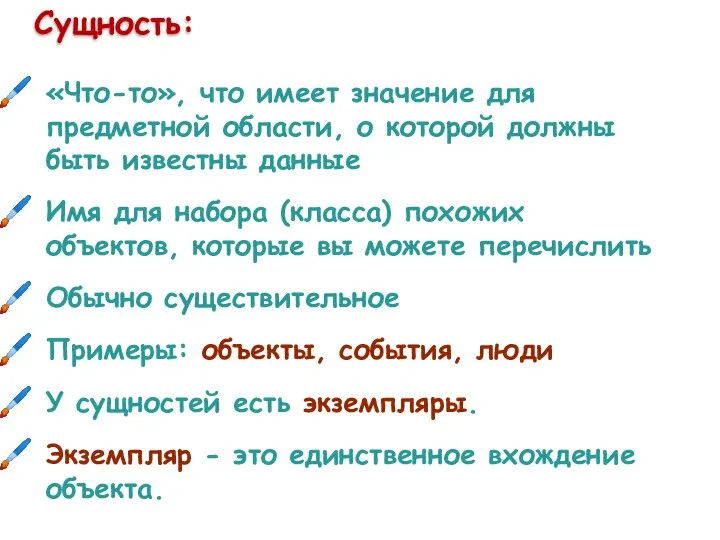 Сущность:

«Что-то», что имеет значение для предметной области, о которой должны быть известны данные

Имя для набора (класса) похожих объектов, которые вы можете перечислить

Обычно существительное

Примеры: объекты, события, люди

У сущностей есть экземпляры.

Экземпляр - это единственное вхождение объекта.